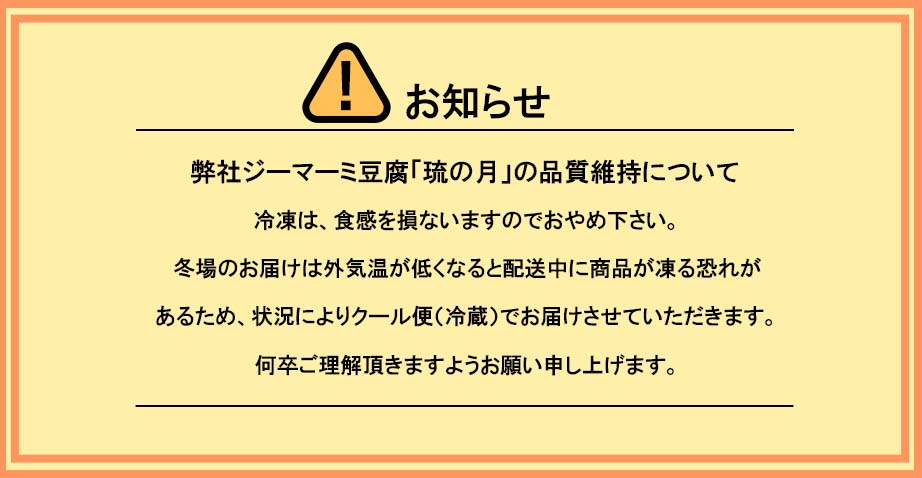 お知らせ

弊社ジーマーミ豆腐「琉の月」の品質維持について

冷凍は、食感を損ないますのでおやめ下さい。

冬場のお届けは外気温が低くなると配送中に商品が凍る恐れがあるため、状況によりクール便(冷蔵)でお届けさせていただきます。

何卒ご理解頂きますようお願い申し上げます。